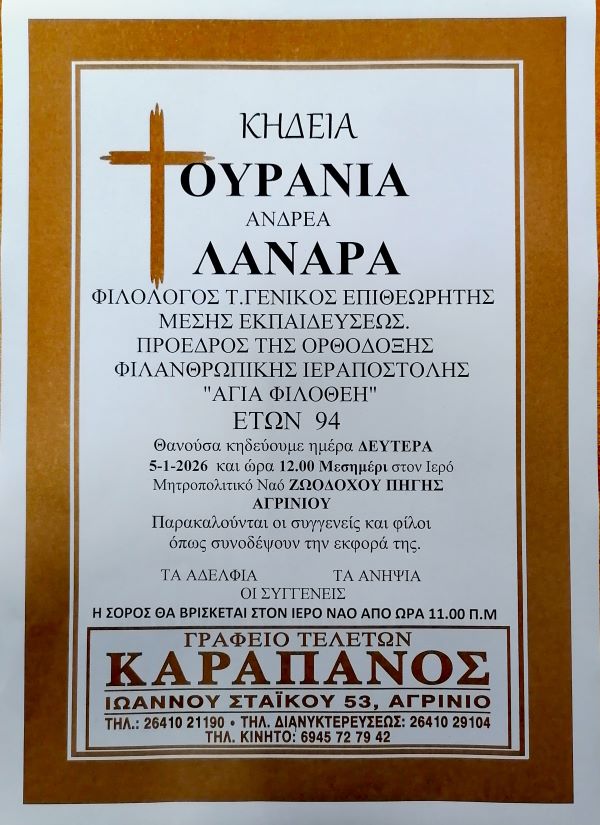 ΚΗΔΕΙΑ

ΟΥΡΑΝΙΑ

ΑΝΔΡΕΑ

ΛΑΝΑΡΑ

ΦΙΛΟΛΟΓΟΣ Τ.ΓΕΝΙΚΟΣ ΕΠΙΘΕΩΡΗΤΗΣ
ΜΕΣΗΣ ΕΚΠΑΙΔΕΥΣΕΩΣ.
ΠΡΟΕΔΡΟΣ ΤΗΣ ΟΡΘΟΔΟΞΗΣ
ΦΙΛΑΝΘΡΩΠΙΚΗΣ ΙΕΡΑΠΟΣΤΟΛΗΣ
"ΑΓΙΑ ΦΙΛΟΘΕΗ"
ΕΤΩΝ 94

Θανούσα κηδεύουμε ημέρα ΔΕΥΤΕΡΑ 5-1-2026 και ώρα 12.00 Μεσημέρι στον Ιερό Μητροπολιτικό Ναό ΖΩΟΔΟΧΟΥ ΠΗΓΗΣ ΑΓΡΙΝΙΟΥ

Παρακαλούνται οι συγγενείς και φίλοι όπως συνοδέψουν την εκφορά της.

ΤΑ ΑΔΕΛΦΙΑ ΤΑ ΑΝΗΨΙΑ
ΟΙ ΣΥΓΓΕΝΕΙΣ

Η ΣΟΡΟΣ ΘΑ ΒΡΙΣΚΕΤΑΙ ΣΤΟΝ ΙΕΡΟ ΝΑΟ ΑΠΟ ΩΡΑ 11.00 Π.Μ

ΓΡΑΦΕΙΟ ΤΕΛΕΤΩΝ
ΚΑΡΑΠΑΝΟΣ
ΙΩΑΝΝΟΥ ΣΤΑΪΚΟΥ 53, ΑΓΡΙΝΙΟ
ΤΗΛ.: 26410 21190 • ΤΗΛ. ΔΙΑΝΥΚΤΕΡΕΥΣΕΩΣ: 26410 29104
ΤΗΛ. ΚΙΝΗΤΟ: 6945 72 79 42